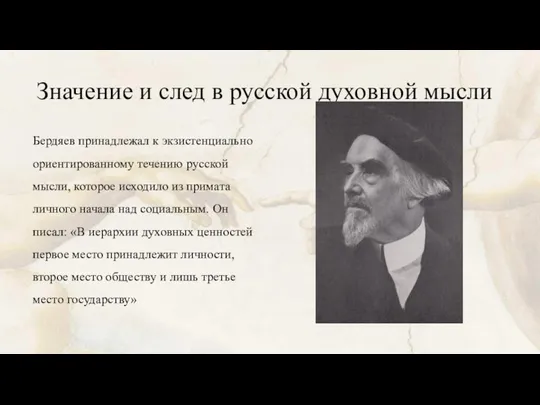 Значение и след в русской духовной мысли

Бердяев принадлежал к экзистенциально ориентированному течению русской мысли, которое исходило из примата личного начала над социальным. Он писал: «В иерархии духовных ценностей первое место принадлежит личности, второе место обществу и лишь третье место государству»